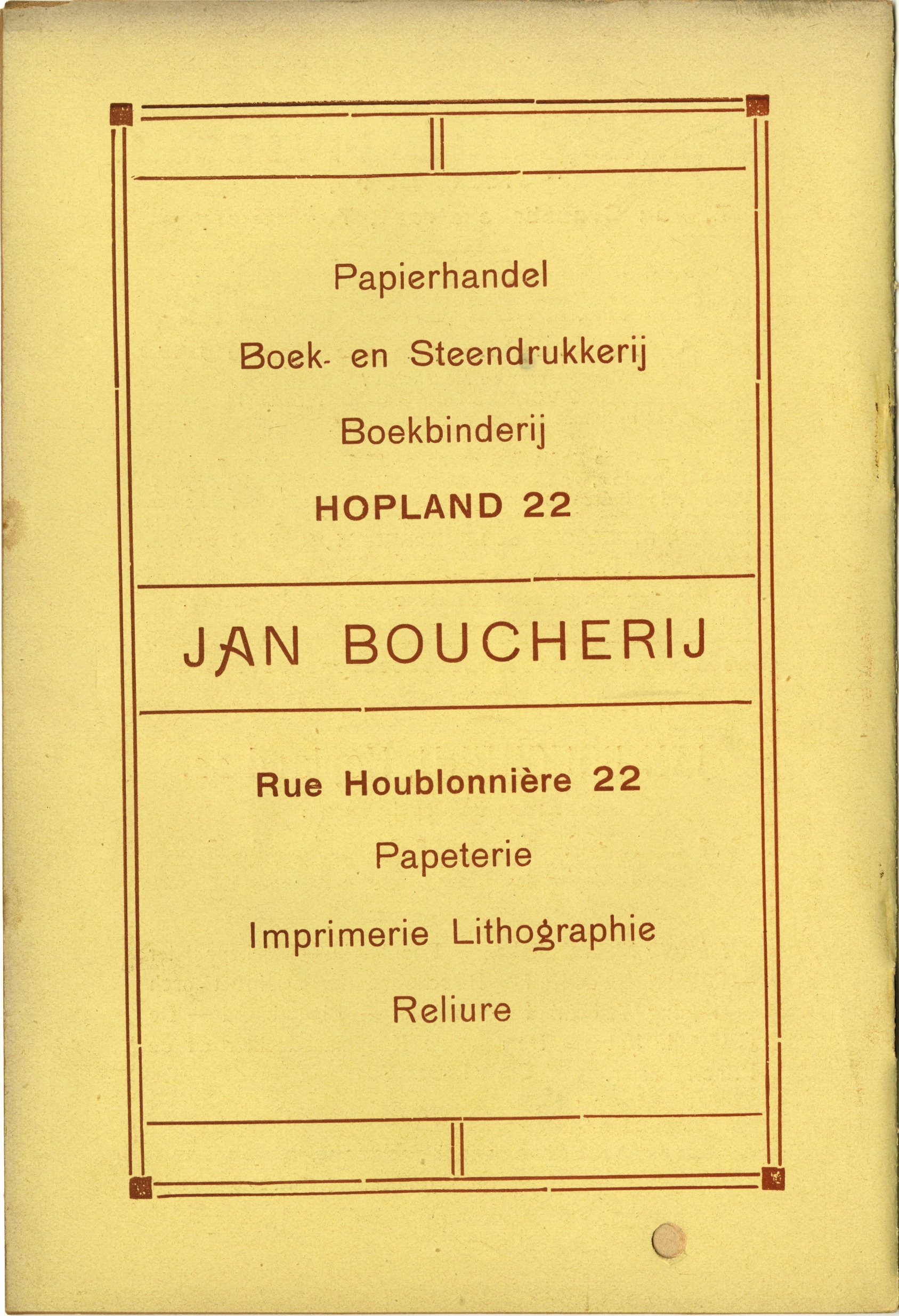 Papierhandel

Boek- en Steendrukkerij

Boekbinderij

HOPLAND 22

JAN BOUCHERIJ

Rue Houblonnière 22

Papeterie

Imprimerie Lithographie

Reliure